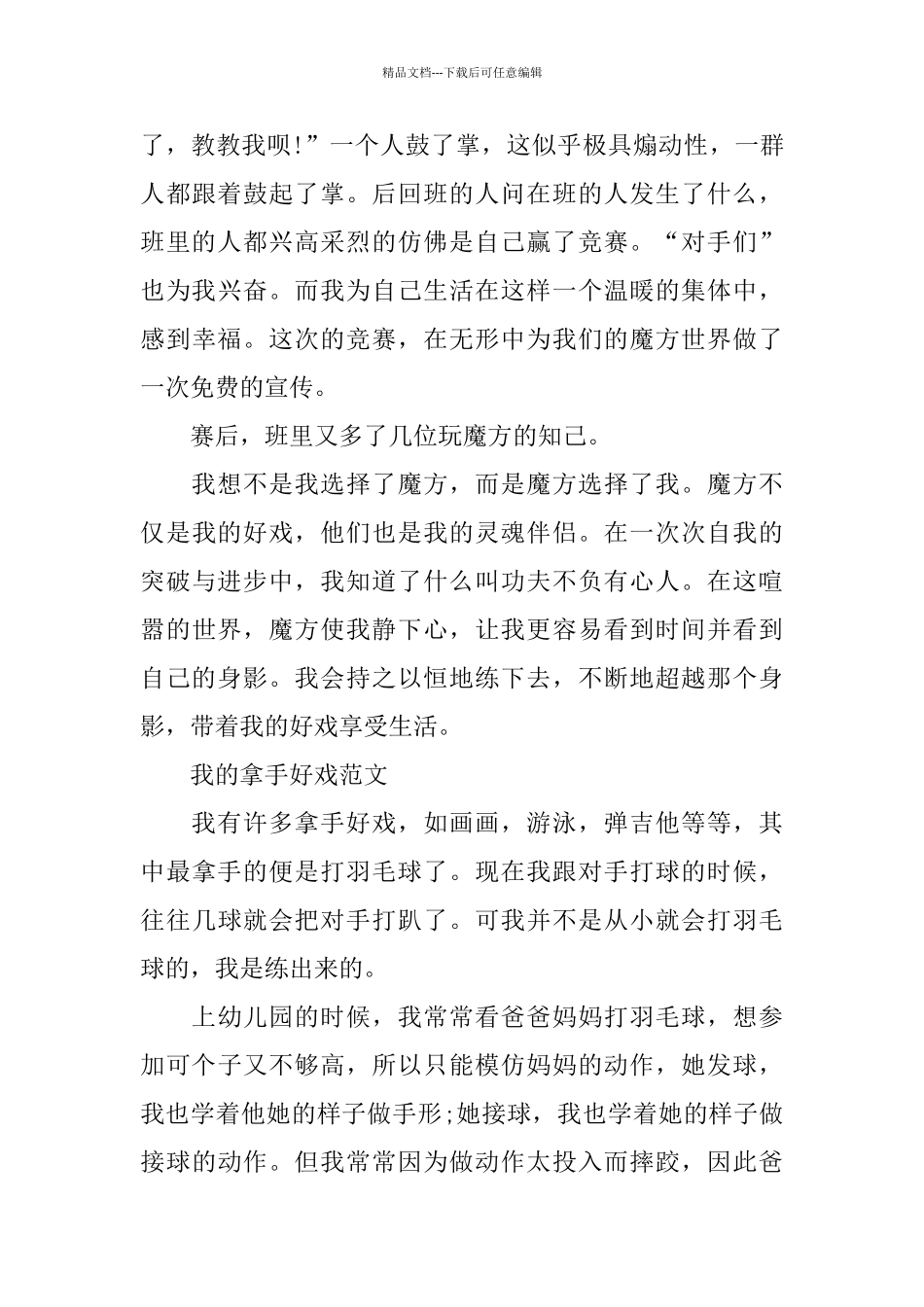 精品文档---下载后可任意编辑

了，教教我呗!”一个人鼓了掌，这似乎极具煽动性，一群人都跟着鼓起了掌。后回班的人问在班的人发生了什么，班里的人都兴高采烈的仿佛是自己赢了竞赛。“对手们”也为我兴奋。而我为自己生活在这样一个温暖的集体中，感到幸福。这次的竞赛，在无形中为我们的魔方世界做了一次免费的宣传。

赛后，班里又多了几位玩魔方的知己。

我想不是我选择了魔方，而是魔方选择了我。魔方不仅是我的好戏，他们也是我的灵魂伴侣。在一次次自我的突破与进步中，我知道了什么叫功夫不负有心人。在这喧嚣的世界，魔方使我静下心，让我更容易看到时间并看到自己的身影。我会持之以恒地练下去，不断地超越那个身影，带着我的好戏享受生活。

我的拿手好戏范文

我有许多拿手好戏，如画画，游泳，弹吉他等等，其中最拿手的便是打羽毛球了。现在我跟对手打球的时候，往往几球就会把对手打趴了。可我并不是从小就会打羽毛球的，我是练出来的。

上幼儿园的时候，我常常看爸爸妈妈打羽毛球，想参加可个子又不够高，所以只能模仿妈妈的动作，她发球，我也学着他她的样子做手形;她接球，我也学着她的样子做接球的动作。但我常常因为做动作太投入而摔跤，因此爸